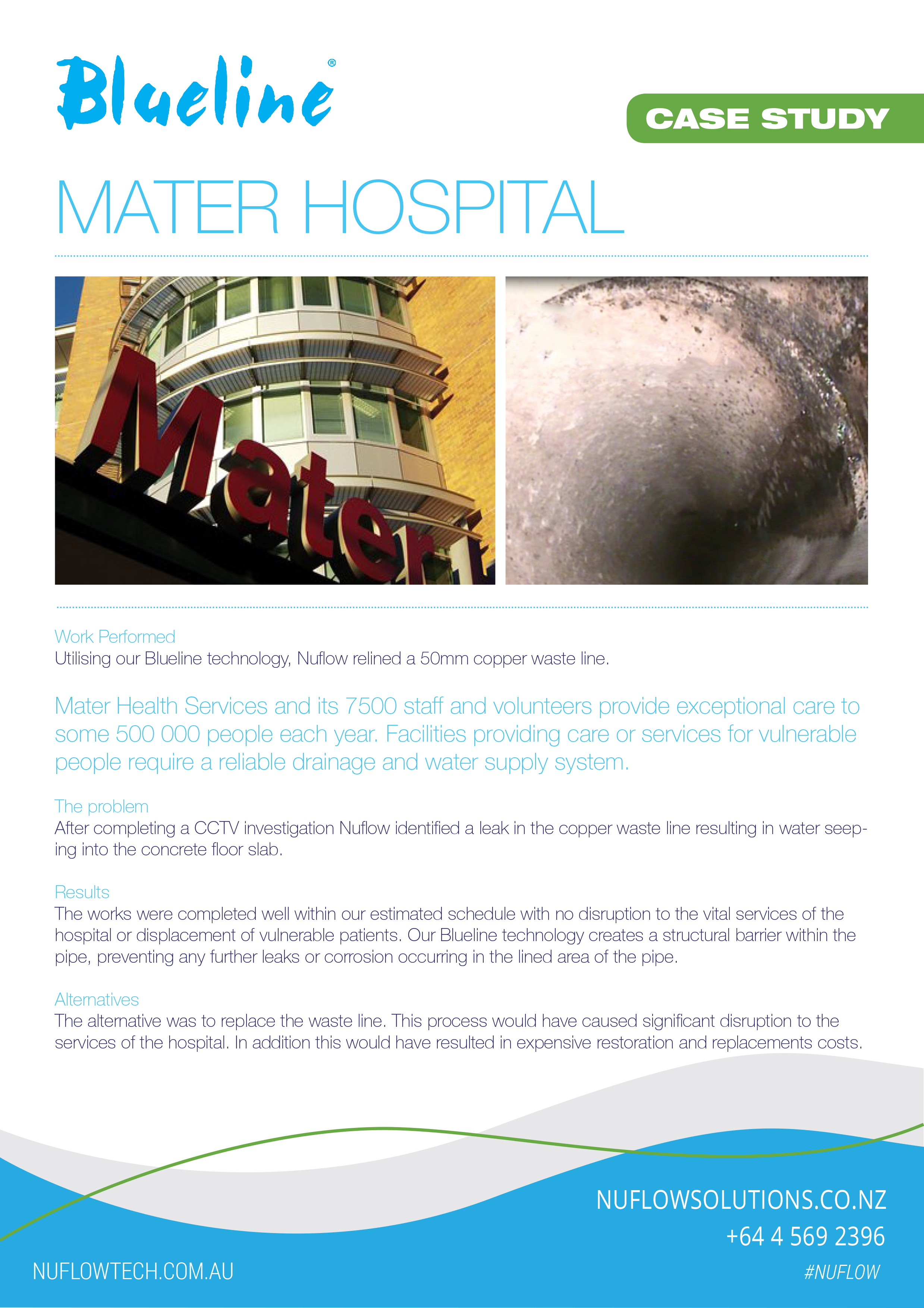 Blueline®

CASE STUDY

MATER HOSPITAL

Mater

Work Performed
Utilising our Blueline technology, Nuflow relined a 50mm copper waste line.

Mater Health Services and its 7500 staff and volunteers provide exceptional care to some 500 000 people each year. Facilities providing care or services for vulnerable people require a reliable drainage and water supply system.

The problem
After completing a CCTV investigation Nuflow identified a leak in the copper waste line resulting in water seeping into the concrete floor slab.

Results
The works were completed well within our estimated schedule with no disruption to the vital services of the hospital or displacement of vulnerable patients. Our Blueline technology creates a structural barrier within the pipe, preventing any further leaks or corrosion occurring in the lined area of the pipe.

Alternatives
The alternative was to replace the waste line. This process would have caused significant disruption to the services of the hospital. In addition this would have resulted in expensive restoration and replacements costs.

NUFLOWSOLUTIONS.CO.NZ
+64 4 569 2396
NUFLOWTECH.COM.AU
#NUFLOW